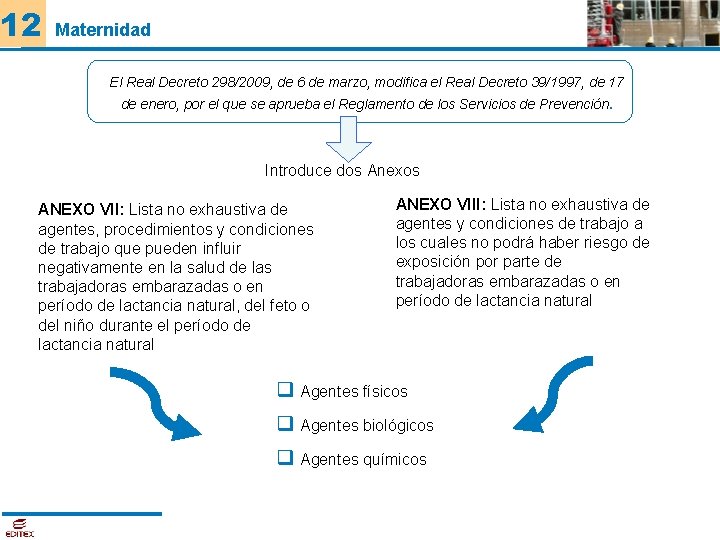 12 Maternidad

El Real Decreto 298/2009, de 6 de marzo, modifica el Real Decreto 39/1997, de 17 de enero, por el que se aprueba el Reglamento de los Servicios de Prevención.

Introduce dos Anexos

ANEXO VII: Lista no exhaustiva de agentes, procedimientos y condiciones de trabajo que pueden influir negativamente en la salud de las trabajadoras embarazadas o en período de lactancia natural, del feto o del niño durante el período de lactancia natural

ANEXO VIII: Lista no exhaustiva de agentes y condiciones de trabajo a los cuales no podrá haber riesgo de exposición por parte de trabajadoras embarazadas o en período de lactancia natural

Agentes físicos

Agentes biológicos

Agentes químicos

EDITEX